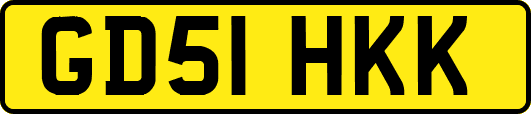 GD51 HKK